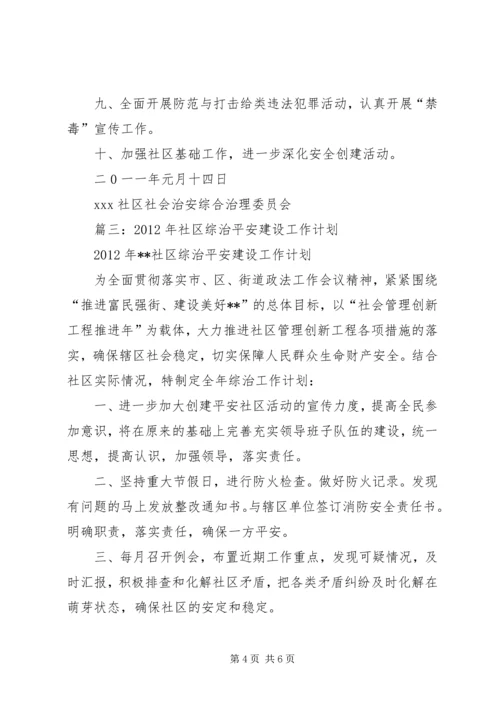 九、全面开展防范与打击给类违法犯罪活动，认真开展“禁毒”宣传工作。

十、加强社区基础工作，进一步深化安全创建活动。

二０一一年元月十四日

xxx 社区社会治安综合治理委员会

篇三：2012 年社区综治平安建设工作计划

2012 年**社区综治平安建设工作计划

为全面贯彻落实市、区、街道政法工作会议精神，紧紧围绕“推进富民强街、建设美好**”的总体目标，以“社会管理创新工程推进年”为载体，大力推进社区管理创新工程各项措施的落实，确保辖区社会稳定，切实保障人民群众生命财产安全。结合社区实际情况，特制定全年综治工作计划：

一、进一步加大创建平安社区活动的宣传力度，提高全民参加意识，将在原来的基础上完善充实领导班子队伍的建设，统一思想，提高认识，加强领导，落实责任。

二、坚持重大节假日，进行防火检查。做好防火记录。发现有问题的马上发放整改通知书。与辖区单位签订消防安全责任书。明确职责，落实责任，确保一方平安。

三、每月召开例会，布置近期工作重点，发现可疑情况，及时汇报，积极排查和化解社区矛盾，把各类矛盾纠纷及时化解在萌芽状态，确保社区的安定和稳定。

第 4 页 共 6 页